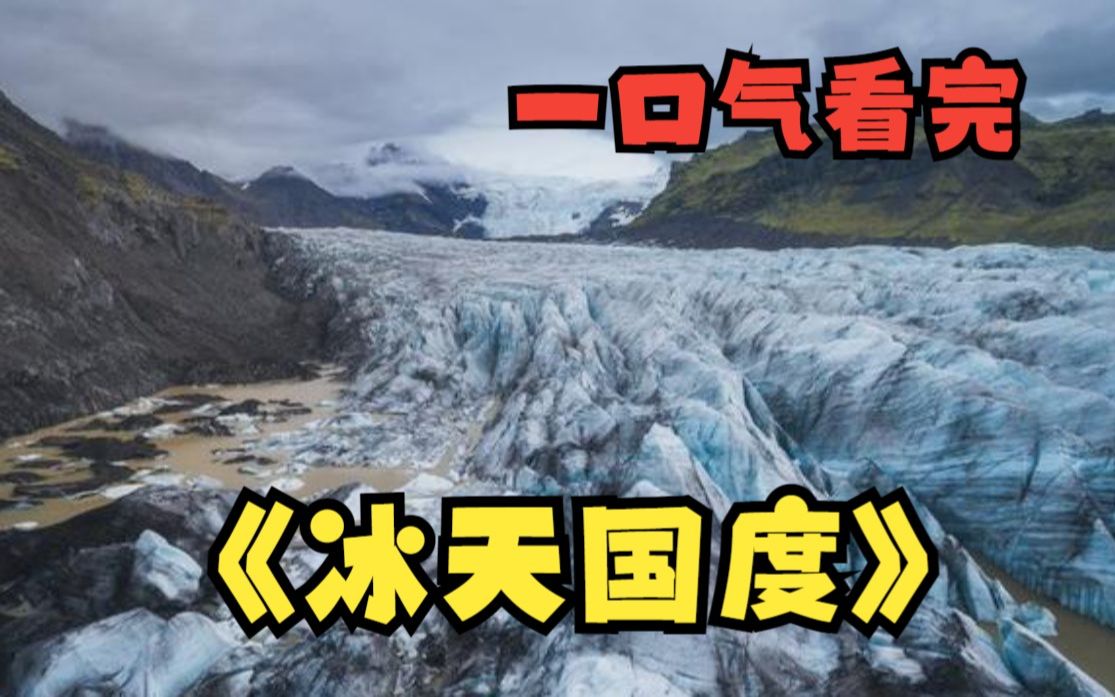 一口气看完

《冰天国度》